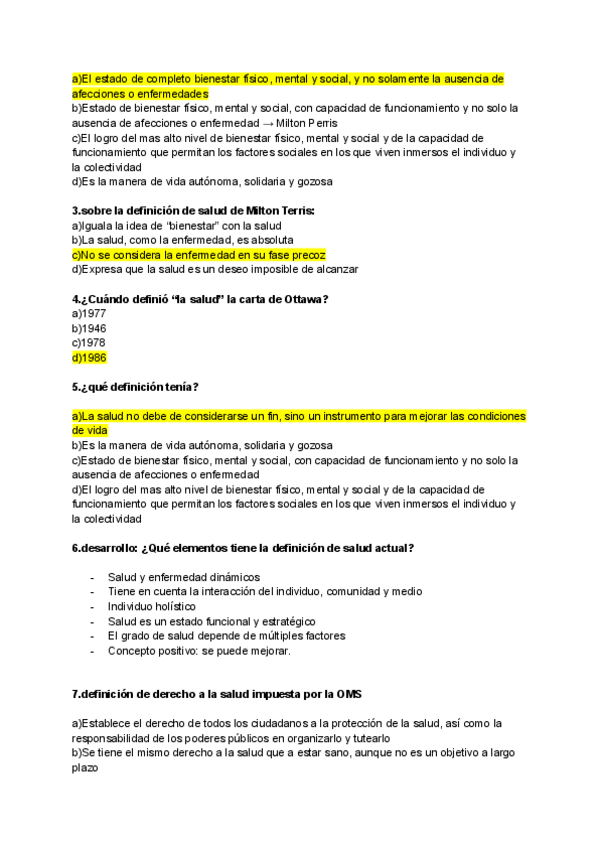 a)El estado de completo bienestar físico, mental y social, y no solamente la ausencia de afecciones o enfermedades
b)Estado de bienestar físico, mental y social, con capacidad de funcionamiento y no solo la ausencia de afecciones o enfermedad → Milton Perris
c)El logro del mas alto nivel de bienestar físico, mental y social y de la capacidad de funcionamiento que permitan los factores sociales en los que viven inmersos el individuo y la colectividad
d)Es la manera de vida autónoma, solidaria y gozosa

3.sobre la definición de salud de Milton Terris:
a)Iguala la idea de "bienestar" con la salud
b)La salud, como la enfermedad, es absoluta
c)No se considera la enfermedad en su fase precoz
d)Expresa que la salud es un deseo imposible de alcanzar

4.¿Cuándo definió "la salud" la carta de Ottawa?
a)1977
b)1946
c)1978
d)1986

5.¿qué definición tenía?

a)La salud no debe de considerarse un fin, sino un instrumento para mejorar las condiciones de vida
b)Es la manera de vida autónoma, solidaria y gozosa
c)Estado de bienestar físico, mental y social, con capacidad de funcionamiento y no solo la ausencia de afecciones o enfermedad
d)El logro del mas alto nivel de bienestar físico, mental y social y de la capacidad de funcionamiento que permitan los factores sociales en los que viven inmersos el individuo y la colectividad

6.desarrollo: ¿Qué elementos tiene la definición de salud actual?

- Salud y enfermedad dinámicos
- Tiene en cuenta la interacción del individuo, comunidad y medio
- Individuo holístico
- Salud es un estado funcional y estratégico
- El grado de salud depende de múltiples factores
- Concepto positivo: se puede mejorar.

7.definición de derecho a la salud impuesta por la OMS

a)Establece el derecho de todos los ciudadanos a la protección de la salud, así como la responsabilidad de los poderes públicos en organizarlo y tutearlo
b)Se tiene el mismo derecho a la salud que a estar sano, aunque no es un objetivo a largo plazo